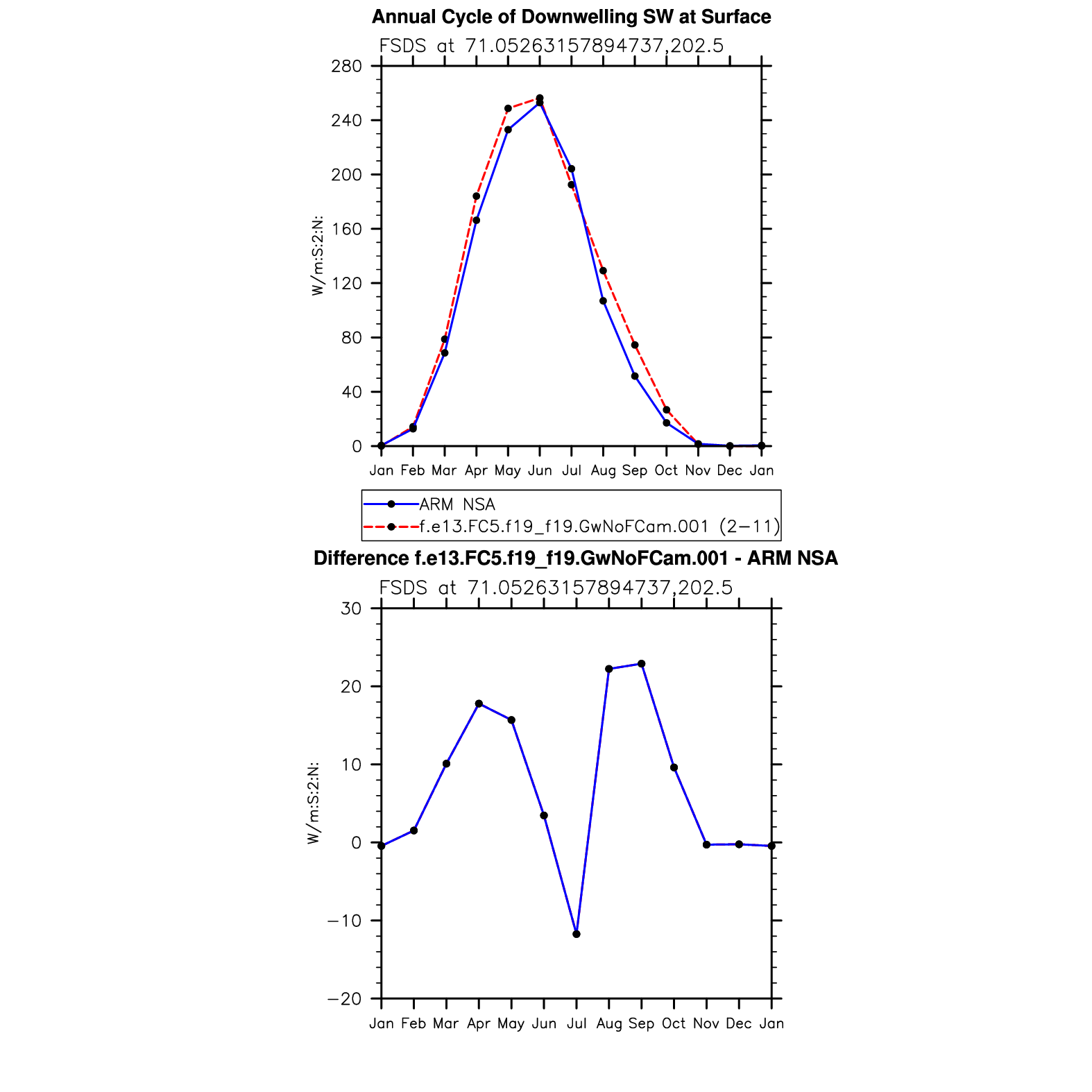 Annual Cycle of Downwelling SW at Surface

FSDS at 71.05263157894737,202.5

W/m:S:2:N:

280
240
200
160
120
80
40
0

Jan Feb Mar Apr May Jun Jul Aug Sep Oct Nov Dec Jan

ARM NSA
f.e13.FC5.f19_f19.GwNoFCam.001 (2−11)

Difference f.e13.FC5.f19_f19.GwNoFCam.001 - ARM NSA

FSDS at 71.05263157894737,202.5

W/m:S:2:N:

30
20
10
0
−10
−20

Jan Feb Mar Apr May Jun Jul Aug Sep Oct Nov Dec Jan